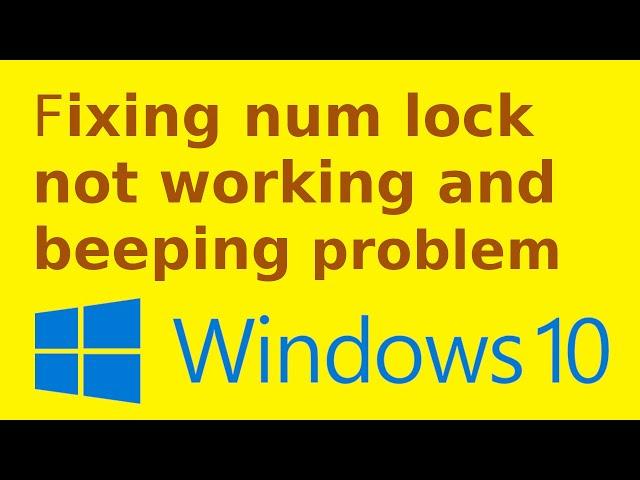 Fixing num lock not working and beeping problem

Windows 10